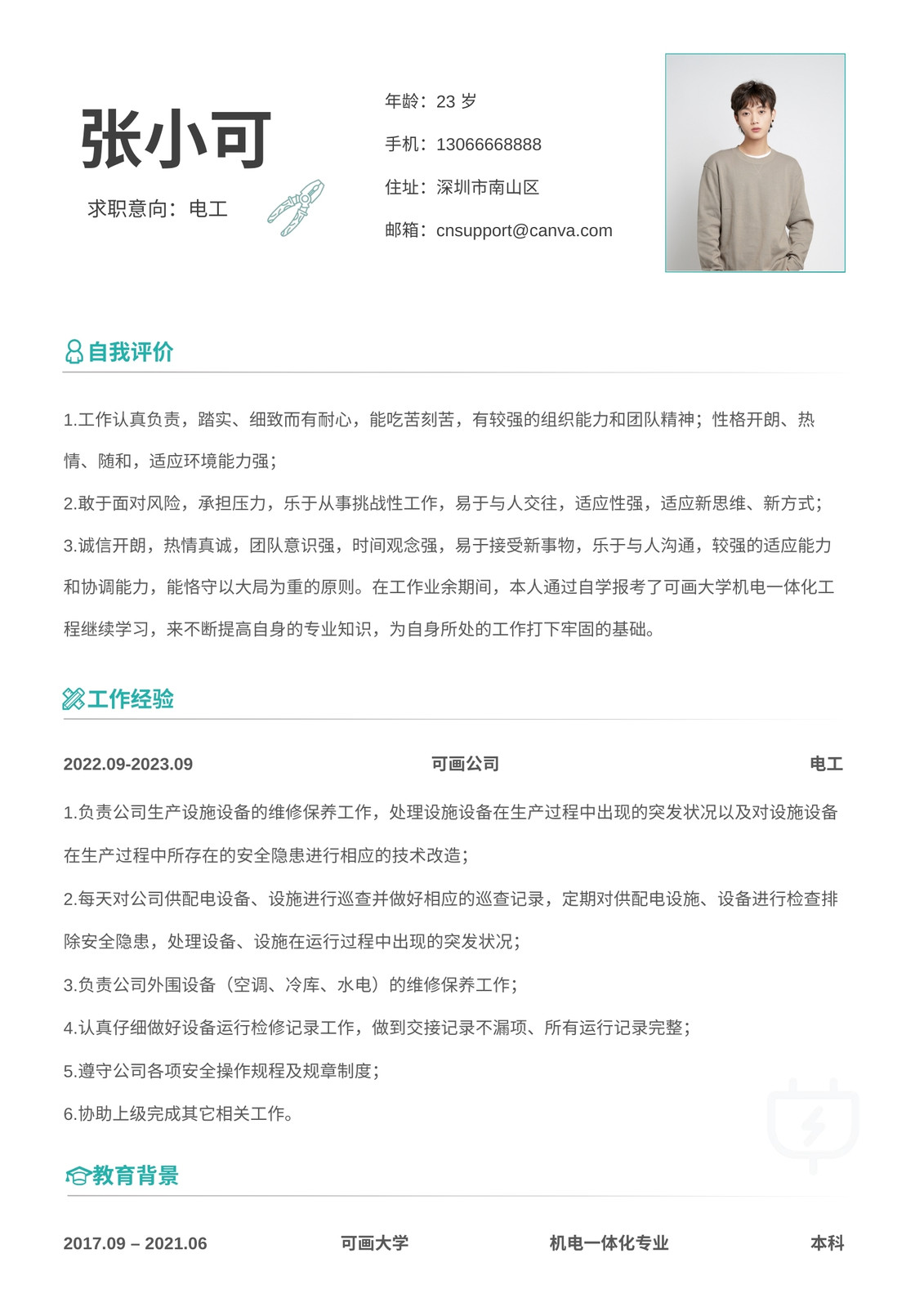 张小可

求职意向：电工

年龄：23 岁

手机：13066668888

住址：深圳市南山区

邮箱：cnsupport@canva.com

自我评价

1.工作认真负责，踏实、细致而有耐心，能吃苦刻苦，有较强的组织能力和团队精神；性格开朗、热情、随和，适应环境能力强；

2.敢于面对风险，承担压力，乐于从事挑战性工作，易于与人交往，适应性强，适应新思维、新方式；

3.诚信开朗，热情真诚，团队意识强，时间观念强，易于接受新事物，乐于与人沟通，较强的适应能力和协调能力，能恪守以大局为重的原则。在工作业余期间，本人通过自学报考了可画大学机电一体化工程继续学习，来不断提高自身的专业知识，为自身所处的工作打下牢固的基础。

工作经验

2022.09-2023.09 可画公司 电工

1.负责公司生产设施设备的维修保养工作，处理设施设备在生产过程中出现的突发状况以及对设施设备在生产过程中所存在的安全隐患进行相应的技术改造；

2.每天对公司供配电设备、设施进行巡查并做好相应的巡查记录，定期对供配电设施、设备进行检查排除安全隐患，处理设备、设施在运行过程中出现的突发状况；

3.负责公司外围设备（空调、冷库、水电）的维修保养工作；

4.认真仔细做好设备运行检修记录工作，做到交接记录不漏项、所有运行记录完整；

5.遵守公司各项安全操作规程及规章制度；

6.协助上级完成其它相关工作。

教育背景

2017.09 – 2021.06 可画大学 机电一体化专业 本科